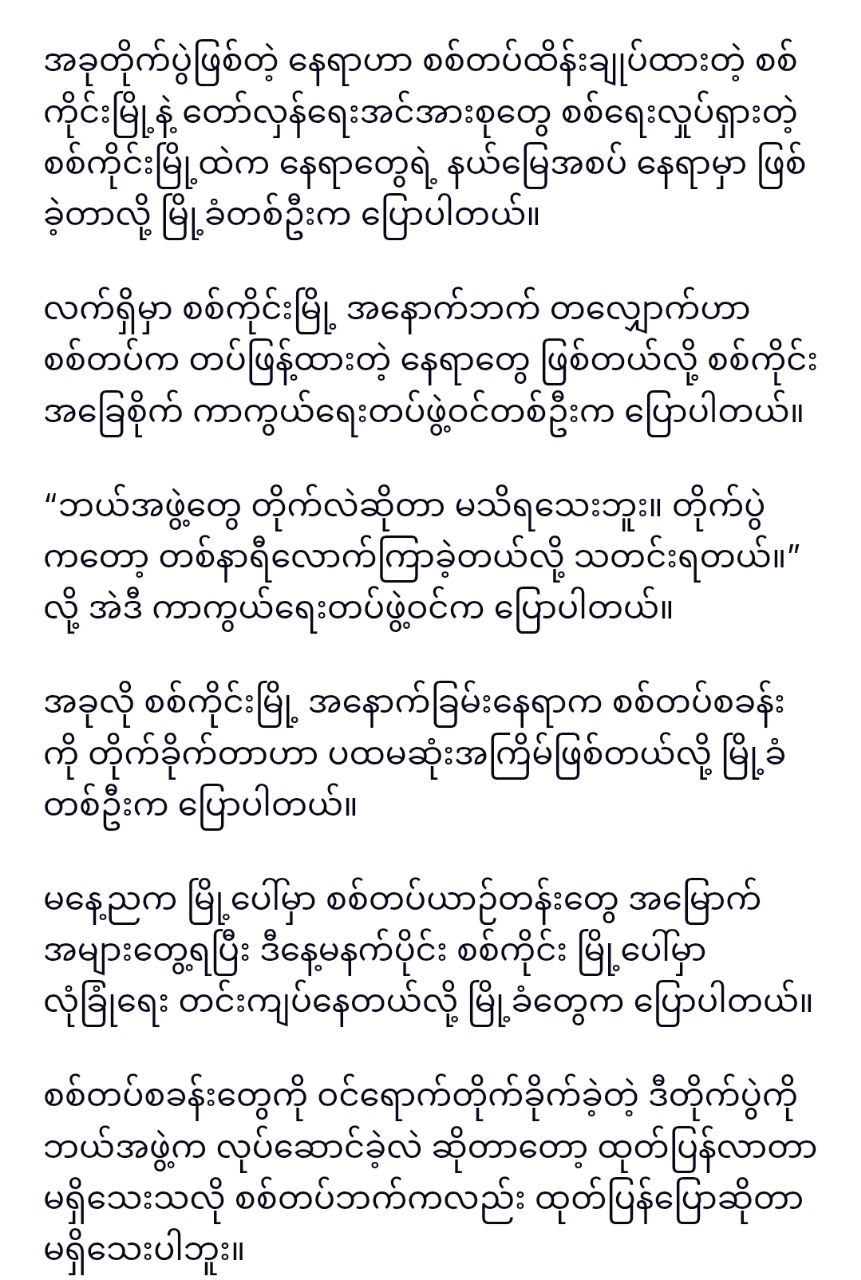 အခုတိုက်ပွဲဖြစ်တဲ့ နေရာဟာ စစ်တပ်ထိန်းချုပ်ထားတဲ့ စစ်ကိုင်းမြို့နဲ့ တော်လှန်ရေးအင်အားစုတွေ စစ်ရေးလှုပ်ရှားတဲ့ စစ်ကိုင်းမြို့ထဲက နေရာတွေရဲ့ နယ်မြေအစပ် နေရာမှာ ဖြစ်ခဲ့တာလို့ မြို့ခံတစ်ဦးက ပြောပါတယ်။

လက်ရှိမှာ စစ်ကိုင်းမြို့ အနောက်ဘက် တလျှောက်ဟာ စစ်တပ်က တပ်ဖြန့်ထားတဲ့ နေရာတွေ ဖြစ်တယ်လို့ စစ်ကိုင်း အခြေစိုက် ကာကွယ်ရေးတပ်ဖွဲ့ဝင်တစ်ဦးက ပြောပါတယ်။

“ဘယ်အဖွဲ့တွေ တိုက်လဲဆိုတာ မသိရသေးဘူး။ တိုက်ပွဲကတော့ တစ်နာရီလောက်ကြာခဲ့တယ်လို့ သတင်းရတယ်။” လို့ အဲဒီ ကာကွယ်ရေးတပ်ဖွဲ့ဝင်က ပြောပါတယ်။

အခုလို စစ်ကိုင်းမြို့ အနောက်ခြမ်းနေရာက စစ်တပ်စခန်းကို တိုက်ခိုက်တာဟာ ပထမဆုံးအကြိမ်ဖြစ်တယ်လို့ မြို့ခံတစ်ဦးက ပြောပါတယ်။

မနေ့ညက မြို့ပေါ်မှာ စစ်တပ်ယာဉ်တန်းတွေ အမြောက်အများတွေ့ရပြီး ဒီနေ့မနက်ပိုင်း စစ်ကိုင်း မြို့ပေါ်မှာ လုံခြုံရေး တင်းကျပ်နေတယ်လို့ မြို့ခံတွေက ပြောပါတယ်။

စစ်တပ်စခန်းတွေကို ဝင်ရောက်တိုက်ခိုက်ခဲ့တဲ့ ဒီတိုက်ပွဲကို ဘယ်အဖွဲ့က လုပ်ဆောင်ခဲ့လဲ ဆိုတာတော့ ထုတ်ပြန်လာတာ မရှိသေးသလို စစ်တပ်ဘက်ကလည်း ထုတ်ပြန်ပြောဆိုတာ မရှိသေးပါဘူး။